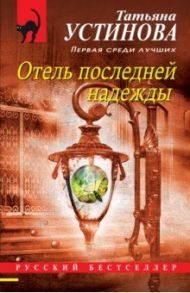 Татьяна
УСТИНОВА
Первая среди лучших

Отель последней надежды

РУССКИЙ БЕСТСЕЛЛЕР